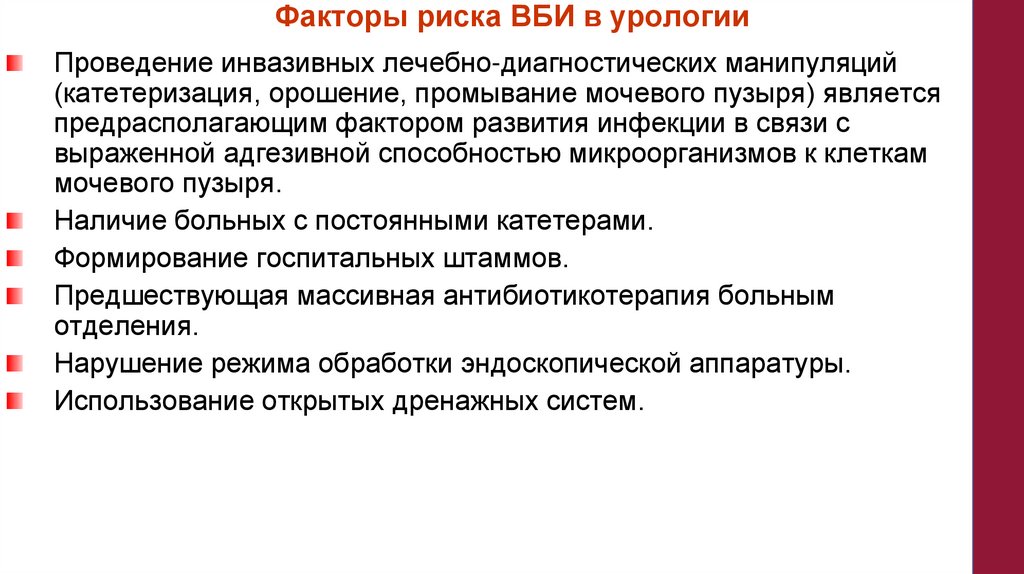 Факторы риска ВБИ в урологии

Проведение инвазивных лечебно-диагностических манипуляций (катетеризация, орошение, промывание мочевого пузыря) является предрасполагающим фактором развития инфекции в связи с выраженной адгезивной способностью микроорганизмов к клеткам мочевого пузыря.

Наличие больных с постоянными катетерами.

Формирование госпитальных штаммов.

Предшествующая массивная антибиотикотерапия больным отделения.

Нарушение режима обработки эндоскопической аппаратуры.

Использование открытых дренажных систем.